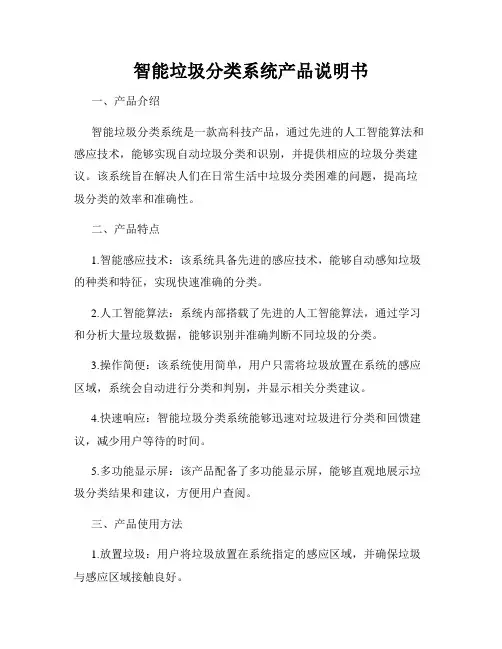 智能垃圾分类系统产品说明书

一、产品介绍

智能垃圾分类系统是一款高科技产品，通过先进的人工智能算法和感应技术，能够实现自动垃圾分类和识别，并提供相应的垃圾分类建议。该系统旨在解决人们在日常生活中垃圾分类困难的问题，提高垃圾分类的效率和准确性。

二、产品特点

1.智能感应技术：该系统具备先进的感应技术，能够自动感知垃圾的种类和特征，实现快速准确的分类。

2.人工智能算法：系统内部搭载了先进的人工智能算法，通过学习和分析大量垃圾数据，能够识别并准确判断不同垃圾的分类。

3.操作简便：该系统使用简单，用户只需将垃圾放置在系统的感应区域，系统会自动进行分类和判别，并显示相关分类建议。

4.快速响应：智能垃圾分类系统能够迅速对垃圾进行分类和回馈建议，减少用户等待的时间。

5.多功能显示屏：该产品配备了多功能显示屏，能够直观地展示垃圾分类结果和建议，方便用户查阅。

三、产品使用方法

1.放置垃圾：用户将垃圾放置在系统指定的感应区域，并确保垃圾与感应区域接触良好。